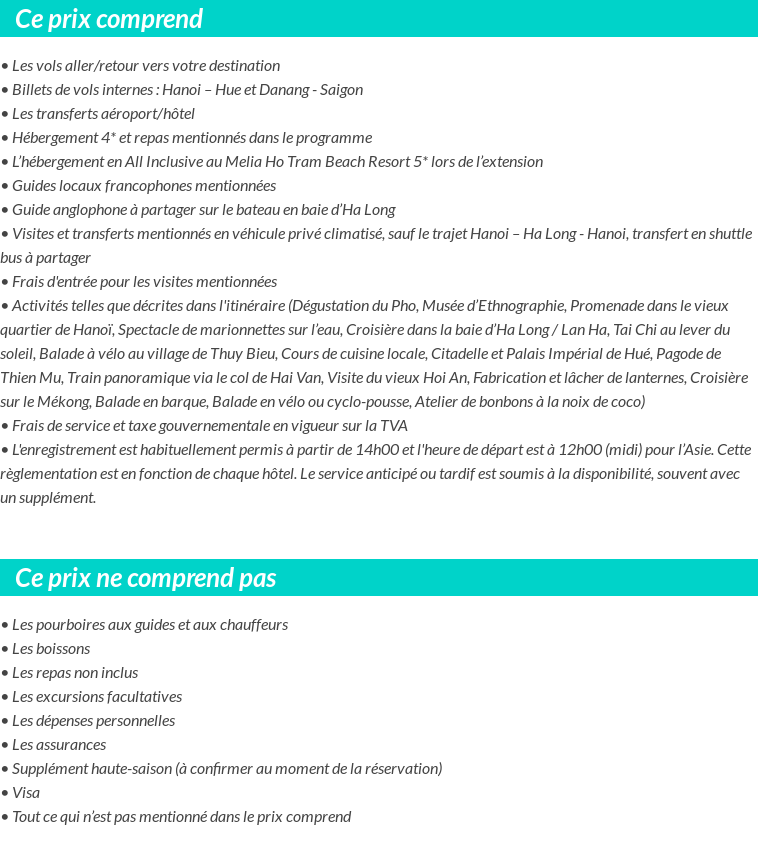 Ce prix comprend

• Les vols aller/retour vers votre destination
• Billets de vols internes : Hanoi – Hue et Danang - Saigon
• Les transferts aéroport/hôtel
• Hébergement 4* et repas mentionnés dans le programme
• L'hébergement en All Inclusive au Melia Ho Tram Beach Resort 5* lors de l'extension
• Guides locaux francophones mentionnées
• Guide anglophone à partager sur le bateau en baie d'Ha Long
• Visites et transferts mentionnés en véhicule privé climatisé, sauf le trajet Hanoi – Ha Long - Hanoi, transfert en shuttle bus à partager
• Frais d'entrée pour les visites mentionnées
• Activités telles que décrites dans l'itinéraire (Dégustation du Pho, Musée d'Ethnographie, Promenade dans le vieux quartier de Hanoï, Spectacle de marionnettes sur l'eau, Croisière dans la baie d'Ha Long / Lan Ha, Tai Chi au lever du soleil, Balade à vélo au village de Thuy Bieu, Cours de cuisine locale, Citadelle et Palais Impérial de Hué, Pagode de Thien Mu, Train panoramique via le col de Hai Van, Visite du vieux Hoi An, Fabrication et lâcher de lanternes, Croisière sur le Mékong, Balade en barque, Balade en vélo ou cyclo-pousse, Atelier de bonbons à la noix de coco)
• Frais de service et taxe gouvernementale en vigueur sur la TVA
• L'enregistrement est habituellement permis à partir de 14h00 et l'heure de départ est à 12h00 (midi) pour l'Asie. Cette règlementation est en fonction de chaque hôtel. Le service anticipé ou tardif est soumis à la disponibilité, souvent avec un supplément.

Ce prix ne comprend pas

• Les pourboires aux guides et aux chauffeurs
• Les boissons
• Les repas non inclus
• Les excursions facultatives
• Les dépenses personnelles
• Les assurances
• Supplément haute-saison (à confirmer au moment de la réservation)
• Visa
• Tout ce qui n'est pas mentionné dans le prix comprend